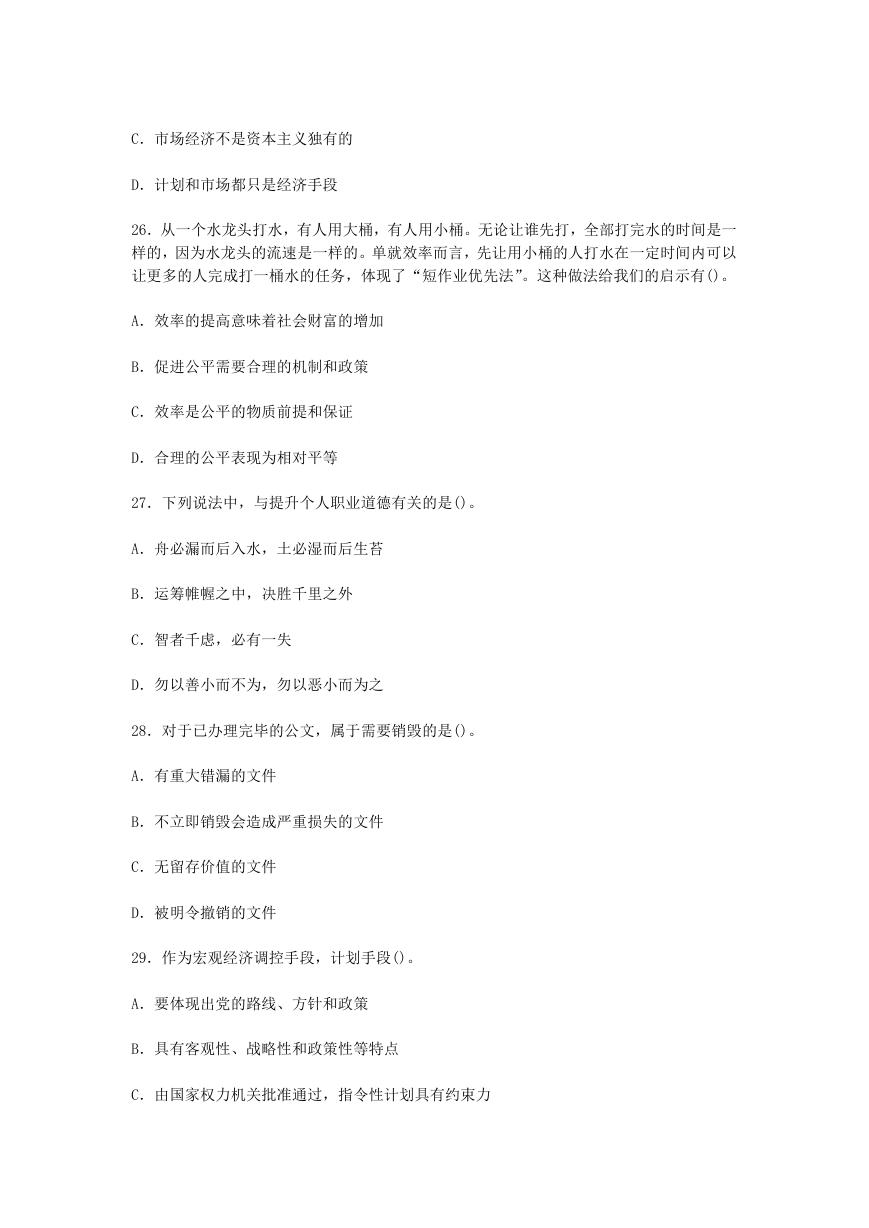 C. 市场经济不是资本主义独有的

D. 计划和市场都只是经济手段

26. 从一个水龙头打水，有人用大桶，有人用小桶。无论让谁先打，全部打完水的时间是一样的，因为水龙头的流速是一样的。单就效率而言，先让用小桶的人打水在一定时间内可以让更多的人完成打一桶水的任务，体现了“短作业优先法”。这种做法给我们的启示有()。

A. 效率的提高意味着社会财富的增加

B. 促进公平需要合理的机制和政策

C. 效率是公平的物质前提和保证

D. 合理的公平表现为相对平等

27. 下列说法中，与提升个人职业道德有关的是()。

A. 舟必漏而后入水，土必湿而后生苔

B. 运筹帷幄之中，决胜千里之外

C. 智者千虑，必有一失

D. 勿以善小而不为，勿以恶小而为之

28. 对于已办理完毕的公文，属于需要销毁的是()。

A. 有重大错漏的文件

B. 不立即销毁会造成严重损失的文件

C. 无留存价值的文件

D. 被明令撤销的文件

29. 作为宏观经济调控手段，计划手段()。

A. 要体现出党的路线、方针和政策

B. 具有客观性、战略性和政策性等特点

C. 由国家权力机关批准通过，指令性计划具有约束力